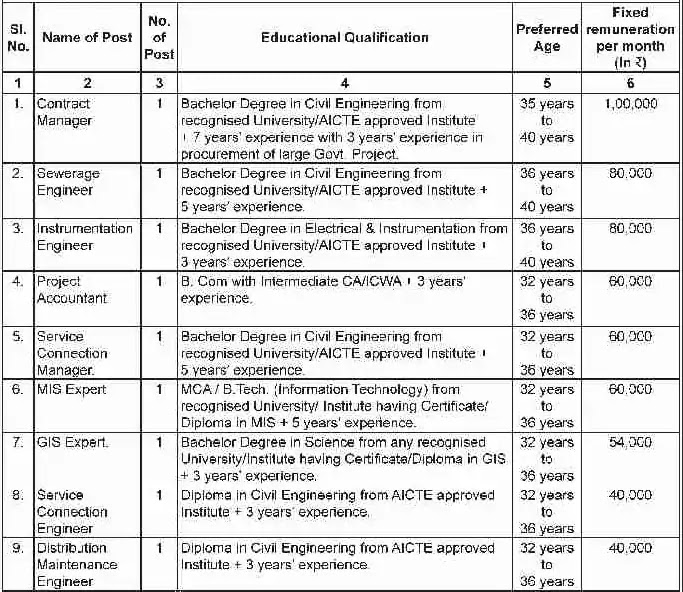 | Sl. No. | Name of Post | No. of Post | Educational Qualification | Preferred Age | Fixed remuneration per month (In ₹) |
|---|---|---|---|---|---|
| 1 | 2 | 3 | 4 | 5 | 6 |
| 1. | Contract Manager | 1 | Bachelor Degree in Civil Engineering from recognised University/AICTE approved Institute + 7 years' experience with 3 years' experience in procurement of large Govt. Project. | 35 years to 40 years | 1,00,000 |
| 2. | Sewerage Engineer | 1 | Bachelor Degree in Civil Engineering from recognised University/AICTE approved Institute + 5 years' experience. | 36 years to 40 years | 80,000 |
| 3. | Instrumentation Engineer | 1 | Bachelor Degree in Electrical & Instrumentation from recognised University/AICTE approved Institute + 3 years' experience. | 36 years to 40 years | 80,000 |
| 4. | Project Accountant | 1 | B. Com with Intermediate CA/ICWA + 3 years' experience. | 32 years to 36 years | 60,000 |
| 5. | Service Connection Manager. | 1 | Bachelor Degree in Civil Engineering from recognised University/AICTE approved Institute + 5 years' experience. | 32 years to 36 years | 60,000 |
| 6. | MIS Expert | 1 | MCA / B.Tech. (Information Technology) from recognised University/ Institute having Certificate/ Diploma in MIS + 5 years' experience. | 32 years to 36 years | 60,000 |
| 7. | GIS Expert. | 1 | Bachelor Degree in Science from any recognised University/Institute having Certificate/Diploma in GIS + 3 years' experience. | 32 years to 36 years | 54,000 |
| 8. | Service Connection Engineer | 1 | Diploma in Civil Engineering from AICTE approved Institute + 3 years' experience. | 32 years to 36 years | 40,000 |
| 9. | Distribution Maintenance Engineer | 1 | Diploma in Civil Engineering from AICTE approved Institute + 3 years' experience. | 32 years to 36 years | 40,000 |